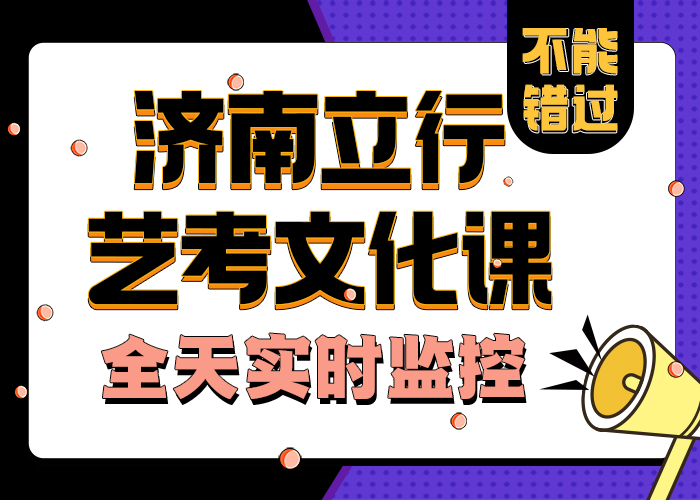 不能错过

济南立行
艺考文化课
全天实时监控